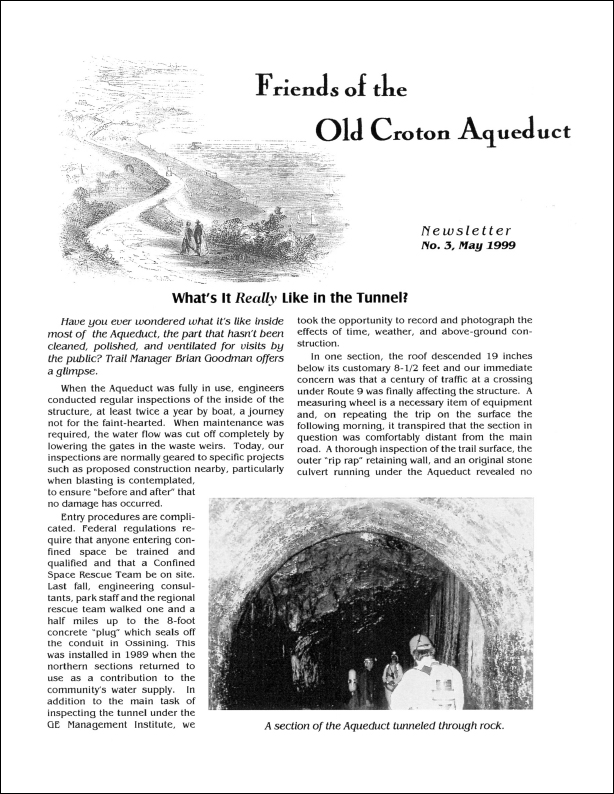 Friends of the

Old Croton Aqueduct

Newsletter
No. 3, May 1999

What's It Really Like in the Tunnel?

Have you ever wondered what it's like inside most of the Aqueduct, the part that hasn't been cleaned, polished, and ventilated for visits by the public? Trail Manager Brian Goodman offers a glimpse.

When the Aqueduct was fully in use, engineers conducted regular inspections of the inside of the structure, at least twice a year by boat, a journey not for the faint-hearted. When maintenance was required, the water flow was cut off completely by lowering the gates in the waste weirs. Today, our inspections are normally geared to specific projects such as proposed construction nearby, particularly when blasting is contemplated, to ensure "before and after" that no damage has occurred.

Entry procedures are complicated. Federal regulations require that anyone entering confined space be trained and qualified and that a Confined Space Rescue Team be on site. Last fall, engineering consultants, park staff and the regional rescue team walked one and a half miles up to the 8-foot concrete "plug" which seals off the conduit in Ossining. This was installed in 1989 when the northern sections returned to use as a contribution to the community's water supply. In addition to the main task of inspecting the tunnel under the GE Management Institute, we took the opportunity to record and photograph the effects of time, weather, and above-ground construction.

In one section, the roof descended 19 inches below its customary 8-1/2 feet and our immediate concern was that a century of traffic at a crossing under Route 9 was finally affecting the structure. A measuring wheel is a necessary item of equipment and, on repeating the trip on the surface the following morning, it transpired that the section in question was comfortably distant from the main road. A thorough inspection of the trail surface, the outer "rip rap" retaining wall, and an original stone culvert running under the Aqueduct revealed no

A section of the Aqueduct tunneled through rock.